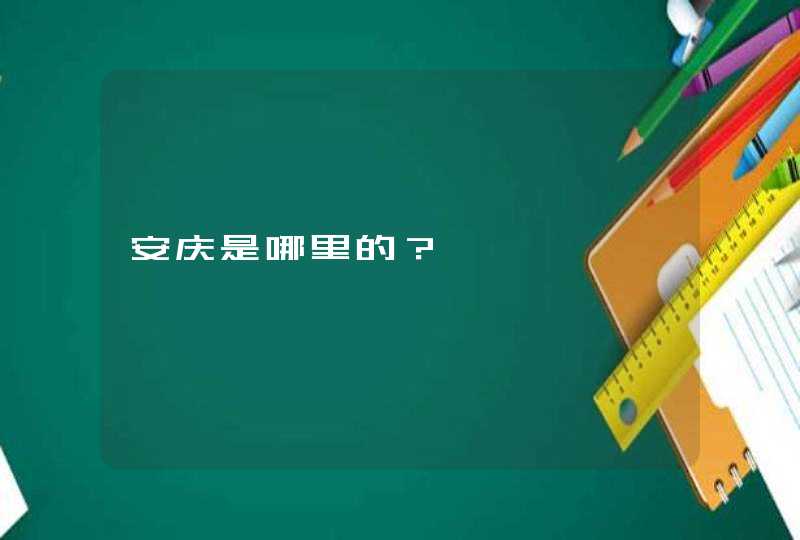 安庆是哪里的？